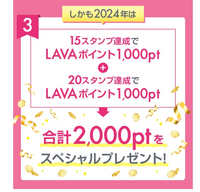 しかも2024年は

3

15スタンプ達成で
LAVAポイント1,000pt
+
20スタンプ達成で
LAVAポイント1,000pt

合計2,000ptを
スペシャルプレゼント!